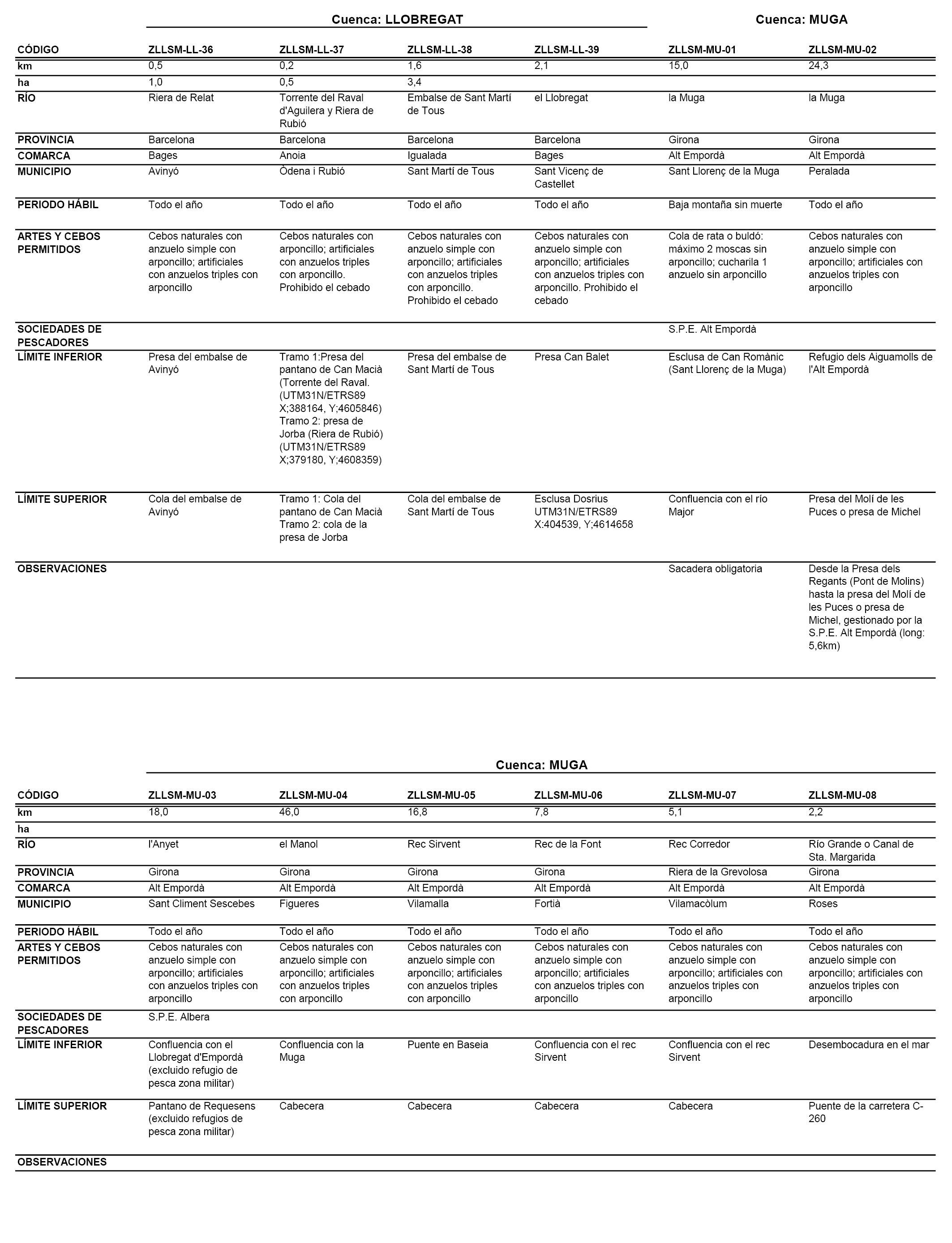 Cuenca: LLOBREGAT

Cuenca: MUGA

| CÓDIGO | ZLLSM-LL-36 | ZLLSM-LL-37 | ZLLSM-LL-38 | ZLLSM-LL-39 | ZLLSM-MU-01 | ZLLSM-MU-02 |
|---|---|---|---|---|---|---|
| km | 0,5 | 0,2 | 1,6 | 2,1 | 15,0 | 24,3 |
| ha | 1,0 | 0,5 | 3,4 | | | |
| RÍO | Riera de Relat | Torrente del Raval d'Aguilera y Riera de Rubió | Embalse de Sant Martí de Tous | el Llobregat | la Muga | la Muga |
| PROVINCIA | Barcelona | Barcelona | Barcelona | Barcelona | Girona | Girona |
| COMARCA | Bages | Anoia | Igualada | Bages | Alt Empordà | Alt Empordà |
| MUNICIPIO | Avinyó | Òdena i Rubió | Sant Martí de Tous | Sant Vicenç de Castellet | Sant Llorenç de la Muga | Peralada |
| PERIODO HÁBIL | Todo el año | Todo el año | Todo el año | Todo el año | Baja montaña sin muerte | Todo el año |
| ARTES Y CEBOS PERMITIDOS | Cebos naturales con anzuelo simple con arponcillo; artificiales con anzuelos triples con arponcillo | Cebos naturales con arponcillo; artificiales con anzuelos triples con arponcillo. Prohibido el cebado | Cebos naturales con anzuelo simple con arponcillo; artificiales con anzuelos triples con arponcillo. Prohibido el cebado | Cebos naturales con anzuelo simple con arponcillo; artificiales con anzuelos triples con arponcillo. Prohibido el cebado | Cola de rata o buldó: máximo 2 moscas sin arponcillo; cucharila 1 anzuelo sin arponcillo | Cebos naturales con anzuelo simple con arponcillo; artificiales con anzuelos triples con arponcillo |
| SOCIEDADES DE PESCADORES | | | | | S.P.E. Alt Empordà | |
| LÍMITE INFERIOR | Presa del embalse de Avinyó | Tramo 1:Presa del pantano de Can Macià (Torrente del Raval. (UTM31N/ETRS89 X;388164, Y;4605846) Tramo 2: presa de Jorba (Riera de Rubió) (UTM31N/ETRS89 X;379180, Y;4608359) | Presa del embalse de Sant Martí de Tous | Presa Can Balet | Esclusa de Can Romànic (Sant Llorenç de la Muga) | Refugio dels Aiguamolls de l'Alt Empordà |
| LÍMITE SUPERIOR | Cola del embalse de Avinyó | Tramo 1: Cola del pantano de Can Macià Tramo 2: cola de la presa de Jorba | Cola del embalse de Sant Martí de Tous | Esclusa Dosrius UTM31N/ETRS89 X:404539, Y;4614658 | Confluencia con el río Major | Presa del Molí de les Puces o presa de Michel |
| OBSERVACIONES | | | | | Sacadera obligatoria | Desde la Presa dels Regants (Pont de Molins) hasta la presa del Molí de les Puces o presa de Michel, gestionado por la S.P.E. Alt Empordà (long: 5,6km) |

Cuenca: MUGA

| CÓDIGO | ZLLSM-MU-03 | ZLLSM-MU-04 | ZLLSM-MU-05 | ZLLSM-MU-06 | ZLLSM-MU-07 | ZLLSM-MU-08 |
|---|---|---|---|---|---|---|
| km | 18,0 | 46,0 | 16,8 | 7,8 | 5,1 | 2,2 |
| ha | | | | | | |
| RÍO | l'Anyet | el Manol | Rec Sirvent | Rec de la Font | Rec Corredor | Río Grande o Canal de Sta. Margarida |
| PROVINCIA | Girona | Girona | Girona | Girona | Riera de la Grevolosa | Girona |
| COMARCA | Alt Empordà | Alt Empordà | Alt Empordà | Alt Empordà | Alt Empordà | Alt Empordà |
| MUNICIPIO | Sant Climent Sescebes | Figueres | Vilamalla | Fortià | Vilamacòlum | Roses |
| PERIODO HÁBIL | Todo el año | Todo el año | Todo el año | Todo el año | Todo el año | Todo el año |
| ARTES Y CEBOS PERMITIDOS | Cebos naturales con anzuelo simple con arponcillo; artificiales con anzuelos triples con arponcillo | Cebos naturales con anzuelo simple con arponcillo; artificiales con anzuelos triples con arponcillo | Cebos naturales con anzuelo simple con arponcillo; artificiales con anzuelos triples con arponcillo | Cebos naturales con anzuelo simple con arponcillo; artificiales con anzuelos triples con arponcillo | Cebos naturales con anzuelo simple con arponcillo; artificiales con anzuelos triples con arponcillo | Cebos naturales con anzuelo simple con arponcillo; artificiales con anzuelos triples con arponcillo |
| SOCIEDADES DE PESCADORES | S.P.E. Albera | | | | | |
| LÍMITE INFERIOR | Confluencia con el Llobregat d'Empordà (excluido refugio de pesca zona militar) | Confluencia con la Muga | Puente en Baseia | Confluencia con el rec Sirvent | Confluencia con el rec Sirvent | Desembocadura en el mar |
| LÍMITE SUPERIOR | Pantano de Requesens (excluido refugios de pesca zona militar) | Cabecera | Cabecera | Cabecera | Cabecera | Puente de la carretera C-260 |
| OBSERVACIONES | | | | | | |